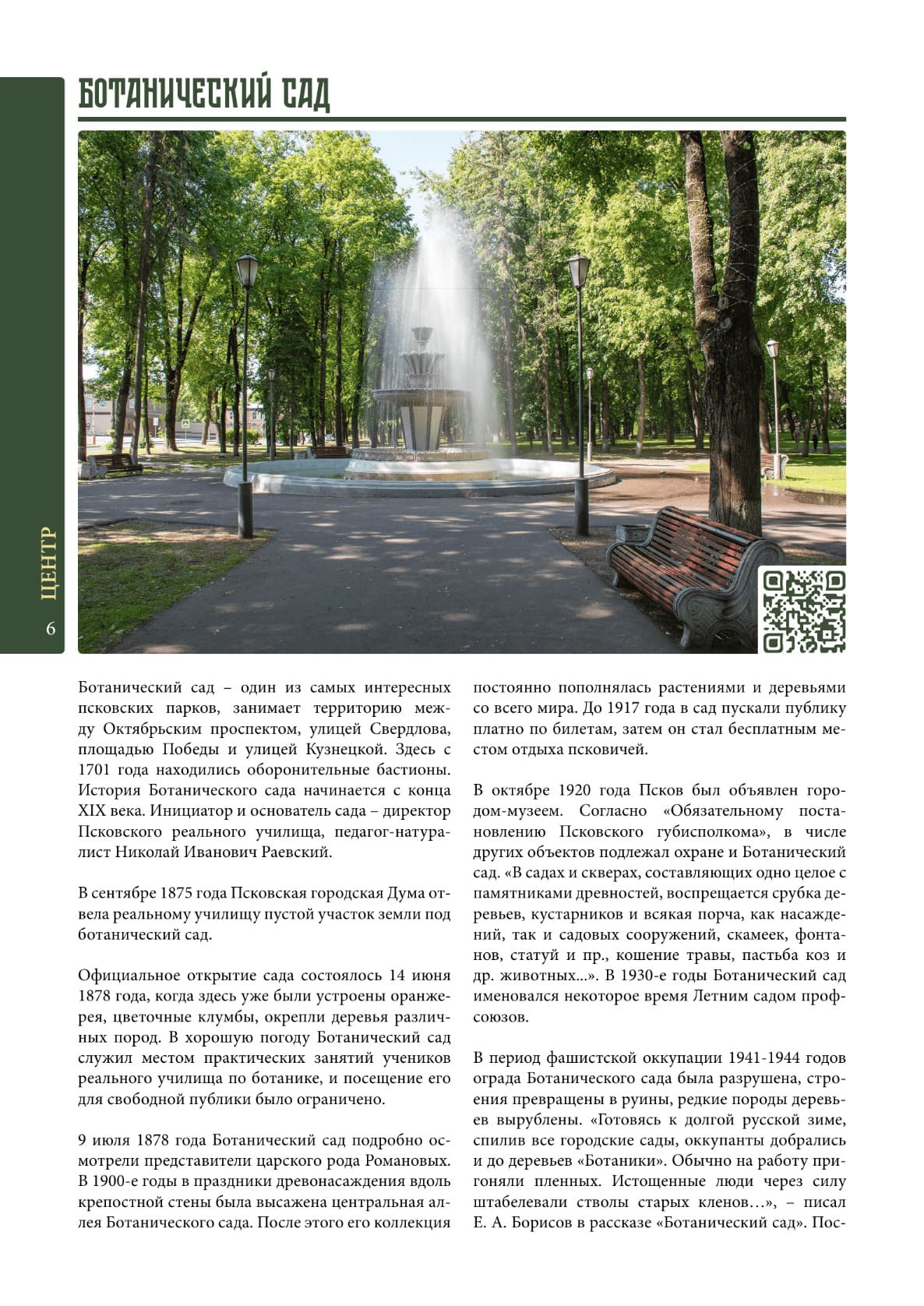 БОТАНИЧЕСКИЙ САД

ЦЕНТР

6

Ботанический сад – один из самых интересных псковских парков, занимает территорию между Октябрьским проспектом, улицей Свердлова, площадью Победы и улицей Кузнецкой. Здесь с 1701 года находились оборонительные бастионы. История Ботанического сада начинается с конца XIX века. Инициатор и основатель сада – директор Псковского реального училища, педагог-натуралист Николай Иванович Раевский.

В сентябре 1875 года Псковская городская Дума отвела реальному училищу пустой участок земли под ботанический сад.

Официальное открытие сада состоялось 14 июня 1878 года, когда здесь уже были устроены оранжерея, цветочные клумбы, окрепли деревья различных пород. В хорошую погоду Ботанический сад служил местом практических занятий учеников реального училища по ботанике, и посещение его для свободной публики было ограничено.

9 июля 1878 года Ботанический сад подробно осмотрели представители царского рода Романовых. В 1900-е годы в праздники древонасаждения вдоль крепостной стены была высажена центральная аллея Ботанического сада. После этого его коллекция постоянно пополнялась растениями и деревьями со всего мира. До 1917 года в сад пускали публику платно по билетам, затем он стал бесплатным местом отдыха псковичей.

В октябре 1920 года Псков был объявлен городом-музеем. Согласно «Обязательному постановлению Псковского губисполкома», в числе других объектов подлежал охране и Ботанический сад. «В садах и скверах, составляющих одно целое с памятниками древностей, воспрещается срубка деревьев, кустарников и всякая порча, как насаждений, так и садовых сооружений, скамеек, фонтанов, статуй и пр., кошение травы, пастьба коз и др. животных...». В 1930-е годы Ботанический сад именовался некоторое время Летним садом профсоюзов.

В период фашистской оккупации 1941-1944 годов ограда Ботанического сада была разрушена, строения превращены в руины, редкие породы деревьев вырублены. «Готовясь к долгой русской зиме, спилив все городские сады, оккупанты добрались и до деревьев «Ботаники». Обычно на работу пригоняли пленных. Истощенные люди через силу штабелевали стволы старых кленов…», – писал Е. А. Борисов в рассказе «Ботанический сад». Пос-